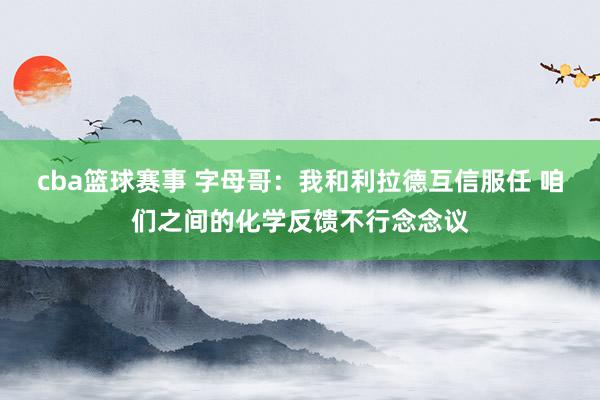 cba篮球赛事 字母哥：我和利拉德互信服任 咱们之间的化学反馈不行念念议